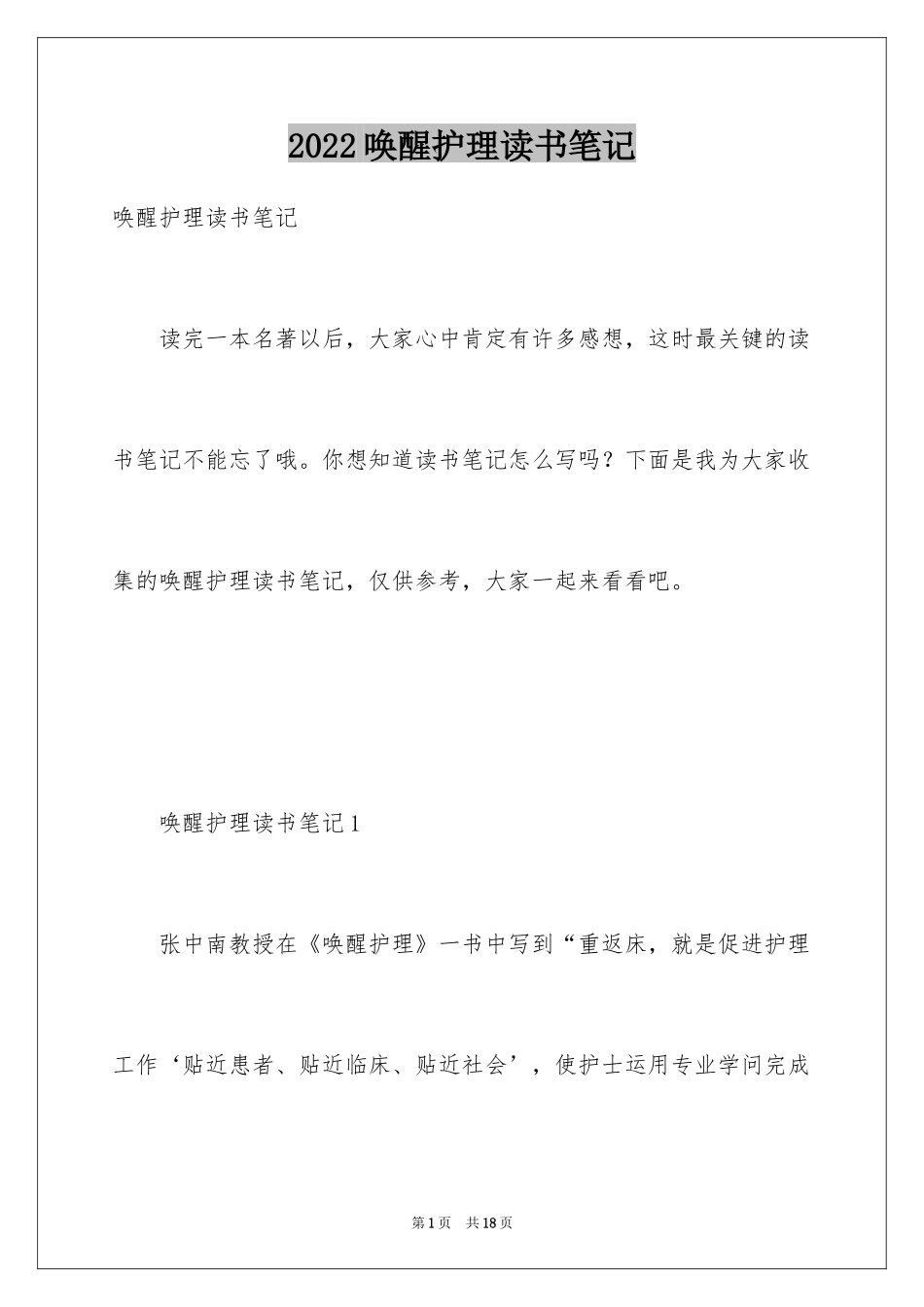 2022唤醒护理读书笔记

唤醒护理读书笔记

读完一本名著以后，大家心中肯定有许多感想，这时最关键的读书笔记不能忘了哦。你想知道读书笔记怎么写吗？下面是我为大家收集的唤醒护理读书笔记，仅供参考，大家一起来看看吧。

唤醒护理读书笔记1

张中南教授在《唤醒护理》一书中写到“重返床，就是促进护理工作‘贴近患者、贴近临床、贴近社会’，使护士运用专业学问完成

第1页 共18页